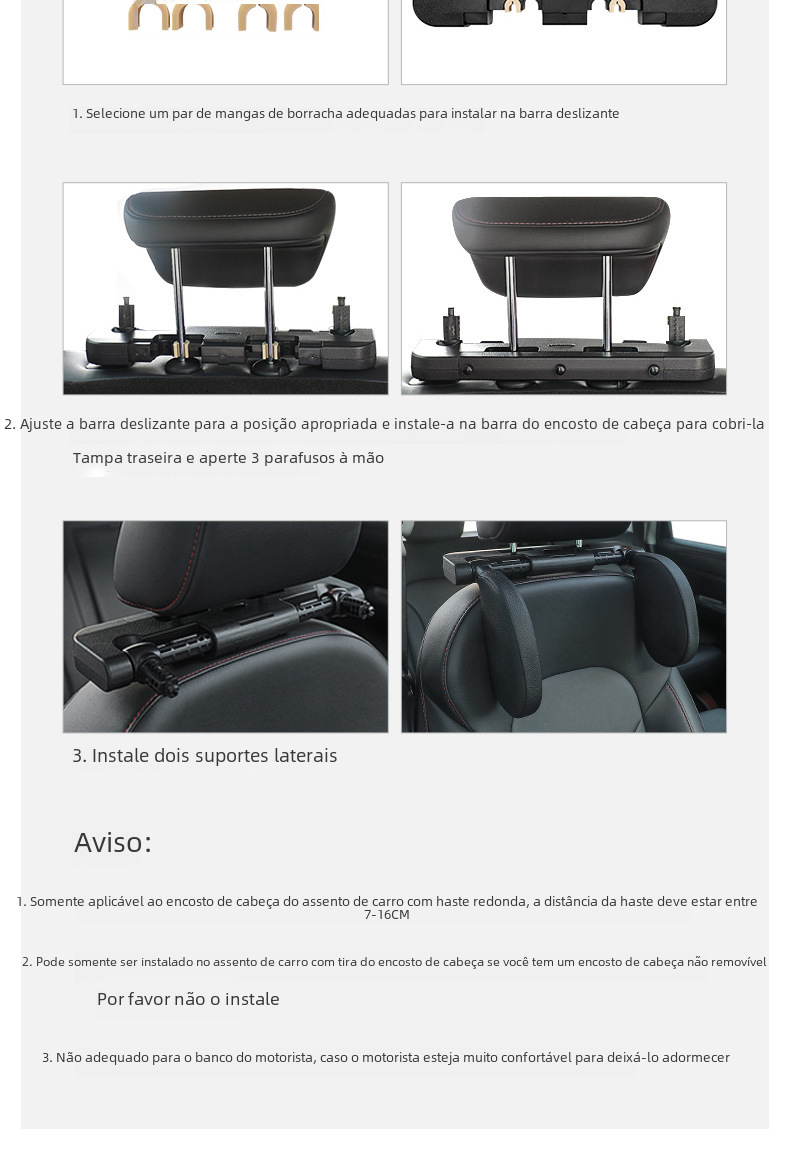 1. Selecione um par de mangas de borracha adequadas para instalar na barra deslizante

2. Ajuste a barra deslizante para a posição apropriada e instale-a na barra do encosto de cabeça para cobri-la

Tampa traseira e aperte 3 parafusos à mão

3. Instale dois suportes laterais

Aviso:

1. Somente aplicável ao encosto de cabeça do assento de carro com haste redonda, a distância da haste deve estar entre 7-16CM

2. Pode somente ser instalado no assento de carro com tira do encosto de cabeça se você tem um encosto de cabeça não removível

Por favor não o instale

3. Não adequado para o banco do motorista, caso o motorista esteja muito confortável para deixá-lo adormecer